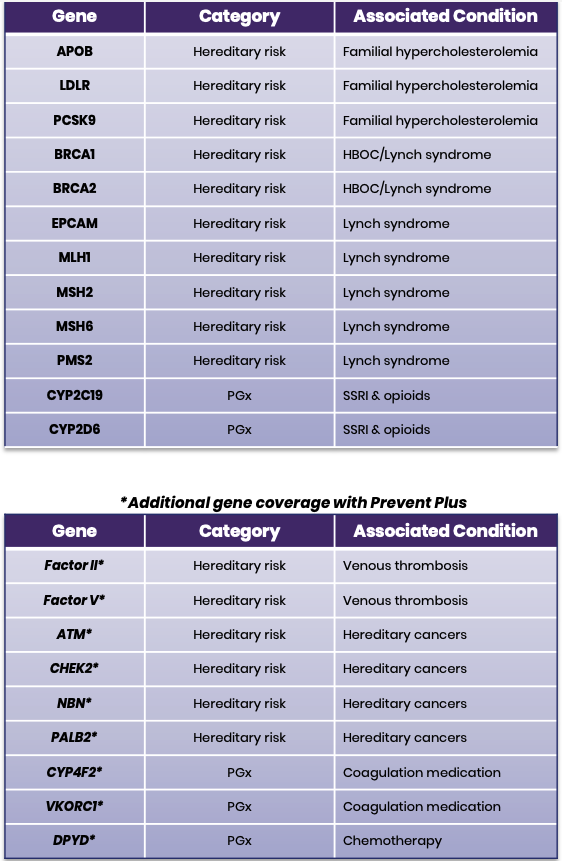 | Gene | Category | Associated Condition |
|---|---|---|
| APOB | Hereditary risk | Familial hypercholesterolemia |
| LDLR | Hereditary risk | Familial hypercholesterolemia |
| PCSK9 | Hereditary risk | Familial hypercholesterolemia |
| BRCA1 | Hereditary risk | HBOC/Lynch syndrome |
| BRCA2 | Hereditary risk | HBOC/Lynch syndrome |
| EPCAM | Hereditary risk | Lynch syndrome |
| MLH1 | Hereditary risk | Lynch syndrome |
| MSH2 | Hereditary risk | Lynch syndrome |
| MSH6 | Hereditary risk | Lynch syndrome |
| PMS2 | Hereditary risk | Lynch syndrome |
| CYP2C19 | PGx | SSRI & opioids |
| CYP2D6 | PGx | SSRI & opioids |

*Additional gene coverage with Prevent Plus

| Gene | Category | Associated Condition |
|---|---|---|
| Factor II* | Hereditary risk | Venous thrombosis |
| Factor V* | Hereditary risk | Venous thrombosis |
| ATM* | Hereditary risk | Hereditary cancers |
| CHEK2* | Hereditary risk | Hereditary cancers |
| NBN* | Hereditary risk | Hereditary cancers |
| PALB2* | Hereditary risk | Hereditary cancers |
| CYP4F2* | PGx | Coagulation medication |
| VKORC1* | PGx | Coagulation medication |
| DPYD* | PGx | Chemotherapy |